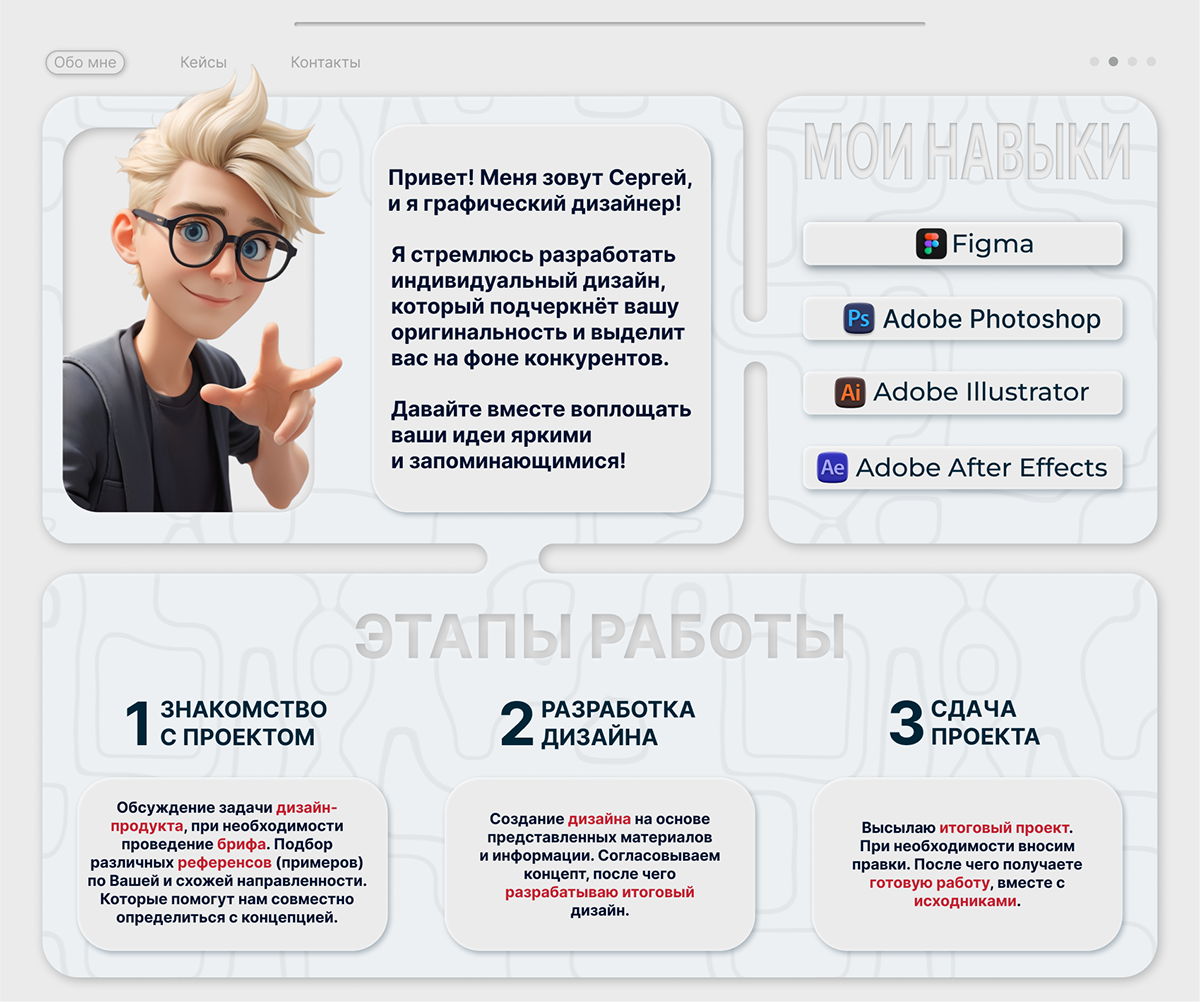 Обо мне  Кейсы  Контакты

Привет! Меня зовут Сергей, и я графический дизайнер!

Я стремлюсь разработать индивидуальный дизайн, который подчеркнёт вашу оригинальность и выделит вас на фоне конкурентов.

Давайте вместе воплощать ваши идеи яркими и запоминающимися!

МОИ НАВЫКИ

Figma

Ps Adobe Photoshop

Ai Adobe Illustrator

Ae Adobe After Effects

ЭТАПЫ РАБОТЫ

1 ЗНАКОМСТВО С ПРОЕКТОМ

Обсуждение задачи дизайн-продукта, при необходимости проведение брифа. Подбор различных референсов (примеров) по Вашей и схожей направленности. Которые помогут нам совместно определиться с концепцией.

2 РАЗРАБОТКА ДИЗАЙНА

Создание дизайна на основе представленных материалов и информации. Согласовываем концепт, после чего разрабатываю итоговый дизайн.

3 СДАЧА ПРОЕКТА

Высылаю итоговый проект. При необходимости вносим правки. После чего получаете готовую работу, вместе с исходниками.